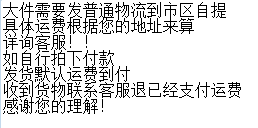 大件需要发普通物流到市区自提
具体运费根据您的地址来算
详询客服！！
如自行拍下付款
发货默认运费到付
收到货物联系客服退已经支付运费
感谢您的理解！